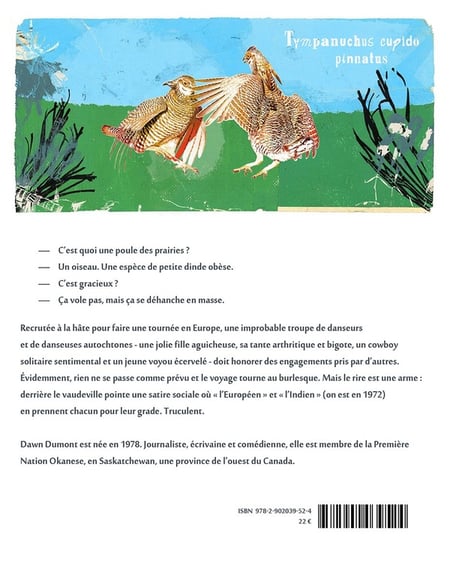 Tympanuchus cupido pinnatus

— C'est quoi une poule des prairies ?
— Un oiseau. Une espèce de petite dinde obèse.
— C'est gracieux ?
— Ça vole pas, mais ça se déhanche en masse.

Recrutée à la hâte pour faire une tournée en Europe, une improbable troupe de danseurs et de danseuses autochtones - une jolie fille aguicheuse, sa tante arthritique et bigote, un cowboy solitaire sentimental et un jeune voyou écervelé - doit honorer des engagements pris par d'autres. Évidemment, rien ne se passe comme prévu et le voyage tourne au burlesque. Mais le rire est une arme : derrière le vaudeville pointe une satire sociale où « l'Européen » et « l'Indien » (on est en 1972) en prennent chacun pour leur grade. Truculent.

Dawn Dumont est née en 1978. Journaliste, écrivaine et comédienne, elle est membre de la Première Nation Okanese, en Saskatchewan, une province de l'ouest du Canada.

ISBN 978-2-902039-52-4
22 €